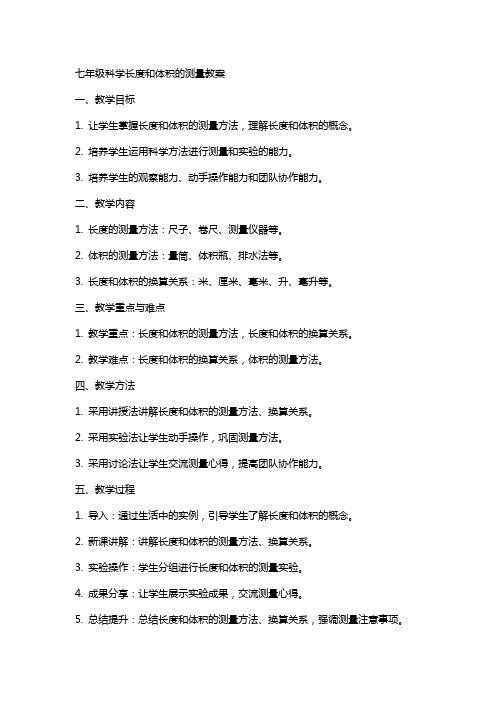 七年级科学长度和体积的测量教案

一、教学目标

1. 让学生掌握长度和体积的测量方法，理解长度和体积的概念。

2. 培养学生运用科学方法进行测量和实验的能力。

3. 培养学生的观察能力、动手操作能力和团队协作能力。

二、教学内容

1. 长度的测量方法：尺子、卷尺、测量仪器等。

2. 体积的测量方法：量筒、体积瓶、排水法等。

3. 长度和体积的换算关系：米、厘米、毫米、升、毫升等。

三、教学重点与难点

1. 教学重点：长度和体积的测量方法，长度和体积的换算关系。

2. 教学难点：长度和体积的换算关系，体积的测量方法。

四、教学方法

1. 采用讲授法讲解长度和体积的测量方法、换算关系。

2. 采用实验法让学生动手操作，巩固测量方法。

3. 采用讨论法让学生交流测量心得，提高团队协作能力。

五、教学过程

1. 导入：通过生活中的实例，引导学生了解长度和体积的概念。

2. 新课讲解：讲解长度和体积的测量方法、换算关系。

3. 实验操作：学生分组进行长度和体积的测量实验。

4. 成果分享：让学生展示实验成果，交流测量心得。

5. 总结提升：总结长度和体积的测量方法、换算关系，强调测量注意事项。